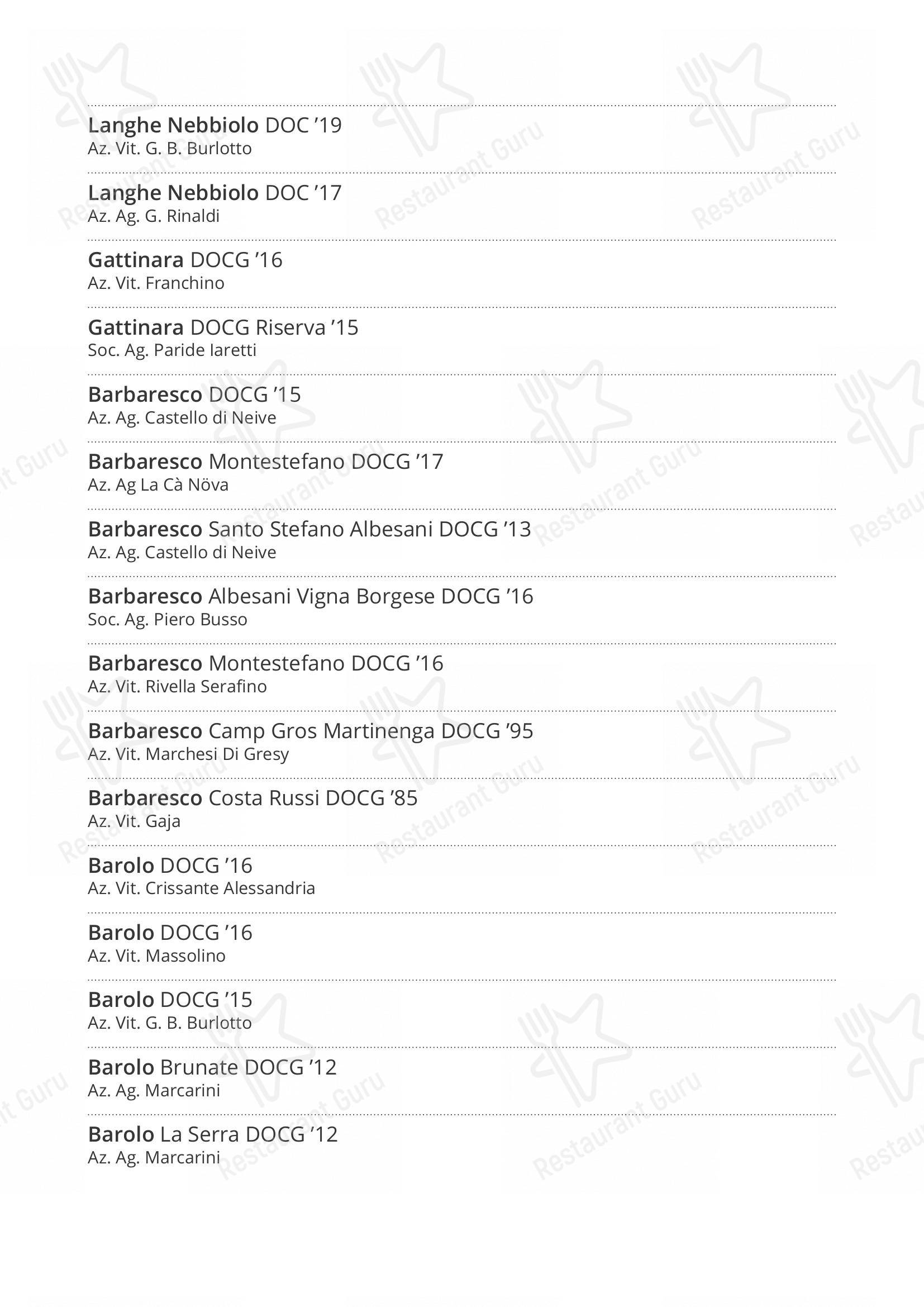 Langhe Nebbiolo DOC ’19
Az. Vit. G. B. Burlotto

Langhe Nebbiolo DOC ’17
Az. Ag. G. Rinaldi

Gattinara DOCG ’16
Az. Vit. Franchino

Gattinara DOCG Riserva ’15
Soc. Ag. Paride Iaretti

Barbaresco DOCG ’15
Az. Ag. Castello di Neive

Barbaresco Montestefano DOCG ’17
Az. Ag La Cà Növa

Barbaresco Santo Stefano Albesani DOCG ’13
Az. Ag. Castello di Neive

Barbaresco Albesani Vigna Borgese DOCG ’16
Soc. Ag. Piero Busso

Barbaresco Montestefano DOCG ’16
Az. Vit. Rivella Serafino

Barbaresco Camp Gros Martinenga DOCG ’95
Az. Vit. Marchesi Di Gresy

Barbaresco Costa Russi DOCG ’85
Az. Vit. Gaja

Barolo DOCG ’16
Az. Vit. Crissante Alessandria

Barolo DOCG ’16
Az. Vit. Massolino

Barolo DOCG ’15
Az. Vit. G. B. Burlotto

Barolo Brunate DOCG ’12
Az. Ag. Marcarini

Barolo La Serra DOCG ’12
Az. Ag. Marcarini

Restaurant Guru